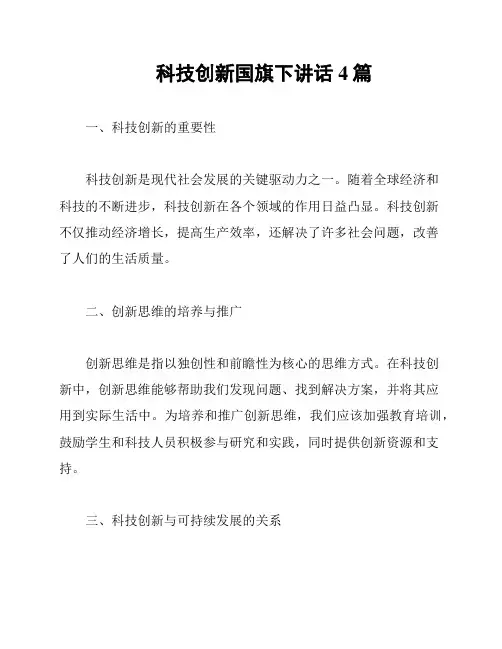 科技创新国旗下讲话 4 篇

一、科技创新的重要性

科技创新是现代社会发展的关键驱动力之一。随着全球经济和科技的不断进步，科技创新在各个领域的作用日益凸显。科技创新不仅推动经济增长，提高生产效率，还解决了许多社会问题，改善了人们的生活质量。

二、创新思维的培养与推广

创新思维是指以独创性和前瞻性为核心的思维方式。在科技创新中，创新思维能够帮助我们发现问题、找到解决方案，并将其应用到实际生活中。为培养和推广创新思维，我们应该加强教育培训，鼓励学生和科技人员积极参与研究和实践，同时提供创新资源和支持。

三、科技创新与可持续发展的关系